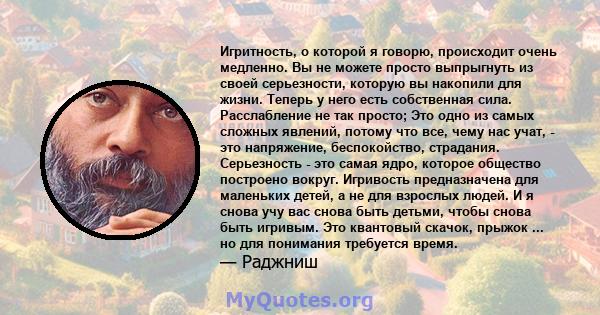 Игритность, о которой я говорю, происходит очень медленно. Вы не можете просто выпрыгнуть из своей серьезности, которую вы накопили для жизни. Теперь у него есть собственная сила. Расслабление не так просто; Это одно из самых сложных явлений, потому что все, чему нас учат, - это напряжение, беспокойство, страдания. Серьезность - это самая ядро, которое общество построено вокруг. Игривость предназначена для маленьких детей, а не для взрослых людей. И я снова учу вас снова быть детьми, чтобы снова быть игривым. Это квантовый скачок, прыжок ... но для понимания требуется время.
— Раджниш

MyQuotes.org